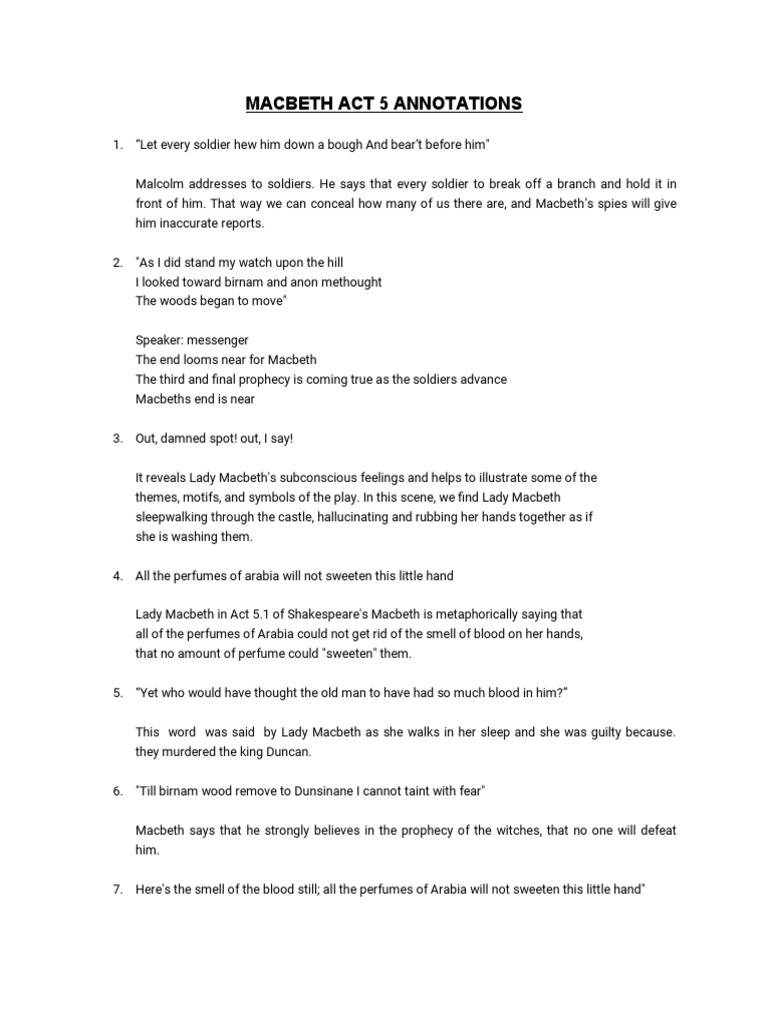 MACBETH ACT 5 ANNOTATIONS

1. "Let every soldier hew him down a bough And bear't before him"

Malcolm addresses to soldiers. He says that every soldier to break off a branch and hold it in front of him. That way we can conceal how many of us there are, and Macbeth's spies will give him inaccurate reports.

2. "As I did stand my watch upon the hill
I looked toward birnam and anon methought
The woods began to move"

Speaker: messenger
The end looms near for Macbeth
The third and final prophecy is coming true as the soldiers advance
Macbeths end is near

3. Out, damned spot! out, I say!

It reveals Lady Macbeth's subconscious feelings and helps to illustrate some of the themes, motifs, and symbols of the play. In this scene, we find Lady Macbeth sleepwalking through the castle, hallucinating and rubbing her hands together as if she is washing them.

4. All the perfumes of arabia will not sweeten this little hand

Lady Macbeth in Act 5.1 of Shakespeare's Macbeth is metaphorically saying that all of the perfumes of Arabia could not get rid of the smell of blood on her hands, that no amount of perfume could "sweeten" them.

5. "Yet who would have thought the old man to have had so much blood in him?"

This word was said by Lady Macbeth as she walks in her sleep and she was guilty because. they murdered the king Duncan.

6. "Till birnam wood remove to Dunsinane I cannot taint with fear"

Macbeth says that he strongly believes in the prophecy of the witches, that no one will defeat him.

7. Here's the smell of the blood still; all the perfumes of Arabia will not sweeten this little hand"